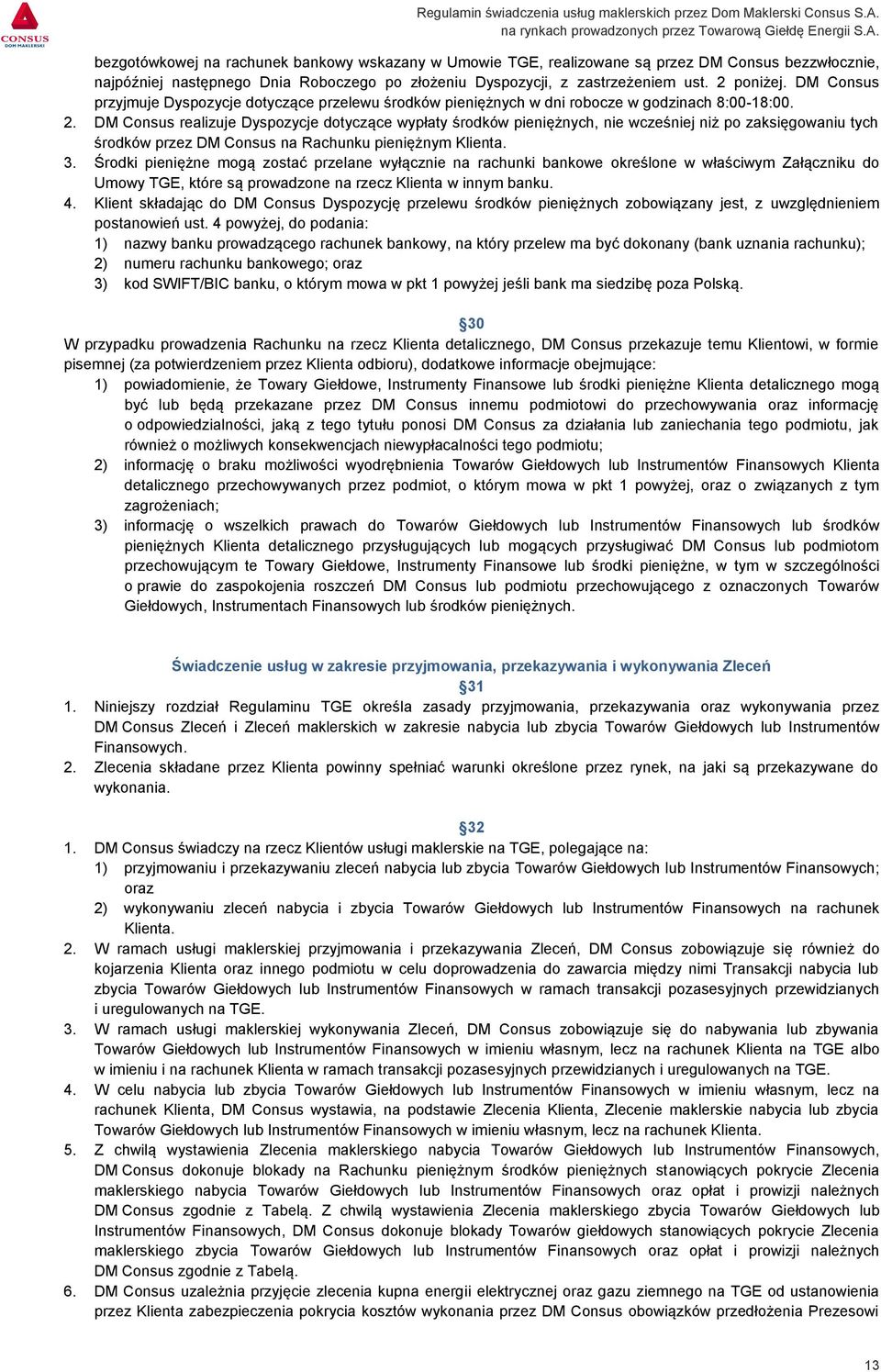 CONSUS
DOM MAKLERSKI

Regulamin świadczenia usług maklerskich przez Dom Maklerski Consus S.A.
na rynkach prowadzonych przez Towarową Giełdę Energii S.A.

bezgotówkowej na rachunek bankowy wskazany w Umowie TGE, realizowane są przez DM Consus bezzwłocznie, najpóźniej następnego Dnia Roboczego po złożeniu Dyspozycji, z zastrzeżeniem ust. 2 poniżej. DM Consus przyjmuje Dyspozycje dotyczące przelewu środków pieniężnych w dni robocze w godzinach 8:00-18:00.

2. DM Consus realizuje Dyspozycje dotyczące wypłaty środków pieniężnych, nie wcześniej niż po zaksięgowaniu tych środków przez DM Consus na Rachunku pieniężnym Klienta.

3. Środki pieniężne mogą zostać przelane wyłącznie na rachunki bankowe określone w właściwym Załączniku do Umowy TGE, które są prowadzone na rzecz Klienta w innym banku.

4. Klient składając do DM Consus Dyspozycję przelewu środków pieniężnych zobowiązany jest, z uwzględnieniem postanowień ust. 4 powyżej, do podania:
1) nazwy banku prowadzącego rachunek bankowy, na który przelew ma być dokonany (bank uznania rachunku);
2) numeru rachunku bankowego; oraz
3) kod SWIFT/BIC banku, o którym mowa w pkt 1 powyżej jeśli bank ma siedzibę poza Polską.

§30
W przypadku prowadzenia Rachunku na rzecz Klienta detalicznego, DM Consus przekazuje temu Klientowi, w formie pisemnej (za potwierdzeniem przez Klienta odbioru), dodatkowe informacje obejmujące:
1) powiadomienie, że Towary Giełdowe, Instrumenty Finansowe lub środki pieniężne Klienta detalicznego mogą być lub będą przekazane przez DM Consus innemu podmiotowi do przechowywania oraz informację o odpowiedzialności, jaką z tego tytułu ponosi DM Consus za działania lub zaniechania tego podmiotu, jak również o możliwych konsekwencjach niewypłacalności tego podmiotu;
2) informację o braku możliwości wyodrębnienia Towarów Giełdowych lub Instrumentów Finansowych Klienta detalicznego przechowywanych przez podmiot, o którym mowa w pkt 1 powyżej, oraz o związanych z tym zagrożeniach;
3) informację o wszelkich prawach do Towarów Giełdowych lub Instrumentów Finansowych lub środków pieniężnych Klienta detalicznego przysługujących lub mogących przysługiwać DM Consus lub podmiotom przechowującym te Towary Giełdowe, Instrumenty Finansowe lub środki pieniężne, w tym w szczególności o prawie do zaspokojenia roszczeń DM Consus lub podmiotu przechowującego z oznaczonych Towarów Giełdowych, Instrumentach Finansowych lub środków pieniężnych.

Świadczenie usług w zakresie przyjmowania, przekazywania i wykonywania Zleceń
§31
1. Niniejszy rozdział Regulaminu TGE określa zasady przyjmowania, przekazywania oraz wykonywania przez DM Consus Zleceń i Zleceń maklerskich w zakresie nabycia lub zbycia Towarów Giełdowych lub Instrumentów Finansowych.
2. Zlecenia składane przez Klienta powinny spełniać warunki określone przez rynek, na jaki są przekazywane do wykonania.

§32
1. DM Consus świadczy na rzecz Klientów usługi maklerskie na TGE, polegające na:
1) przyjmowaniu i przekazywaniu zleceń nabycia lub zbycia Towarów Giełdowych lub Instrumentów Finansowych; oraz
2) wykonywaniu zleceń nabycia i zbycia Towarów Giełdowych lub Instrumentów Finansowych na rachunek Klienta.
2. W ramach usługi maklerskiej przyjmowania i przekazywania Zleceń, DM Consus zobowiązuje się również do kojarzenia Klienta oraz innego podmiotu w celu doprowadzenia do zawarcia między nimi Transakcji nabycia lub zbycia Towarów Giełdowych lub Instrumentów Finansowych w ramach transakcji pozasesyjnych przewidzianych i uregulowanych na TGE.
3. W ramach usługi maklerskiej wykonywania Zleceń, DM Consus zobowiązuje się do nabywania lub zbywania Towarów Giełdowych lub Instrumentów Finansowych w imieniu własnym, lecz na rachunek Klienta na TGE albo w imieniu i na rachunek Klienta w ramach transakcji pozasesyjnych przewidzianych i uregulowanych na TGE.
4. W celu nabycia lub zbycia Towarów Giełdowych lub Instrumentów Finansowych w imieniu własnym, lecz na rachunek Klienta, DM Consus wystawia, na podstawie Zlecenia Klienta, Zlecenie maklerskie nabycia lub zbycia Towarów Giełdowych lub Instrumentów Finansowych w imieniu własnym, lecz na rachunek Klienta.
5. Z chwilą wystawienia Zlecenia maklerskiego nabycia Towarów Giełdowych lub Instrumentów Finansowych, DM Consus dokonuje blokady na Rachunku pieniężnym środków pieniężnych stanowiących pokrycie Zlecenia maklerskiego nabycia Towarów Giełdowych lub Instrumentów Finansowych oraz opłat i prowizji należnych DM Consus zgodnie z Tabelą. Z chwilą wystawienia Zlecenia maklerskiego zbycia Towarów Giełdowych lub Instrumentów Finansowych, DM Consus dokonuje blokady Towarów giełdowych stanowiących pokrycie Zlecenia maklerskiego zbycia Towarów Giełdowych lub Instrumentów Finansowych oraz opłat i prowizji należnych DM Consus zgodnie z Tabelą.
6. DM Consus uzależnia przyjęcie zlecenia kupna energii elektrycznej oraz gazu ziemnego na TGE od ustanowienia przez Klienta zabezpieczenia pokrycia kosztów wykonania przez DM Consus obowiązków przedłożenia Prezesowi

13